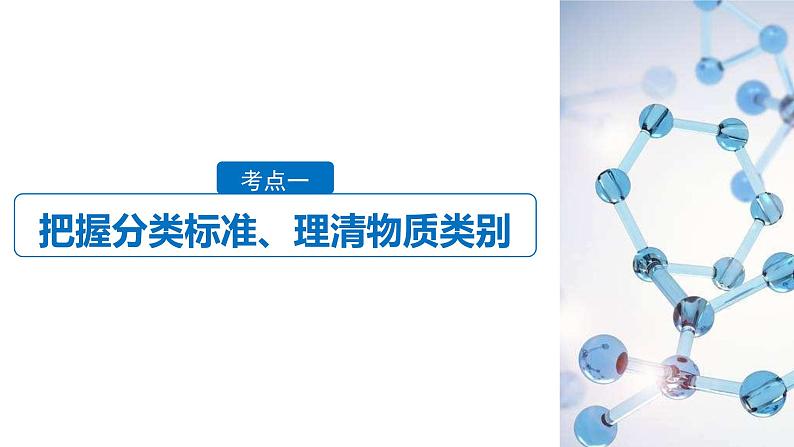 考点一

把握分类标准、理清物质类别